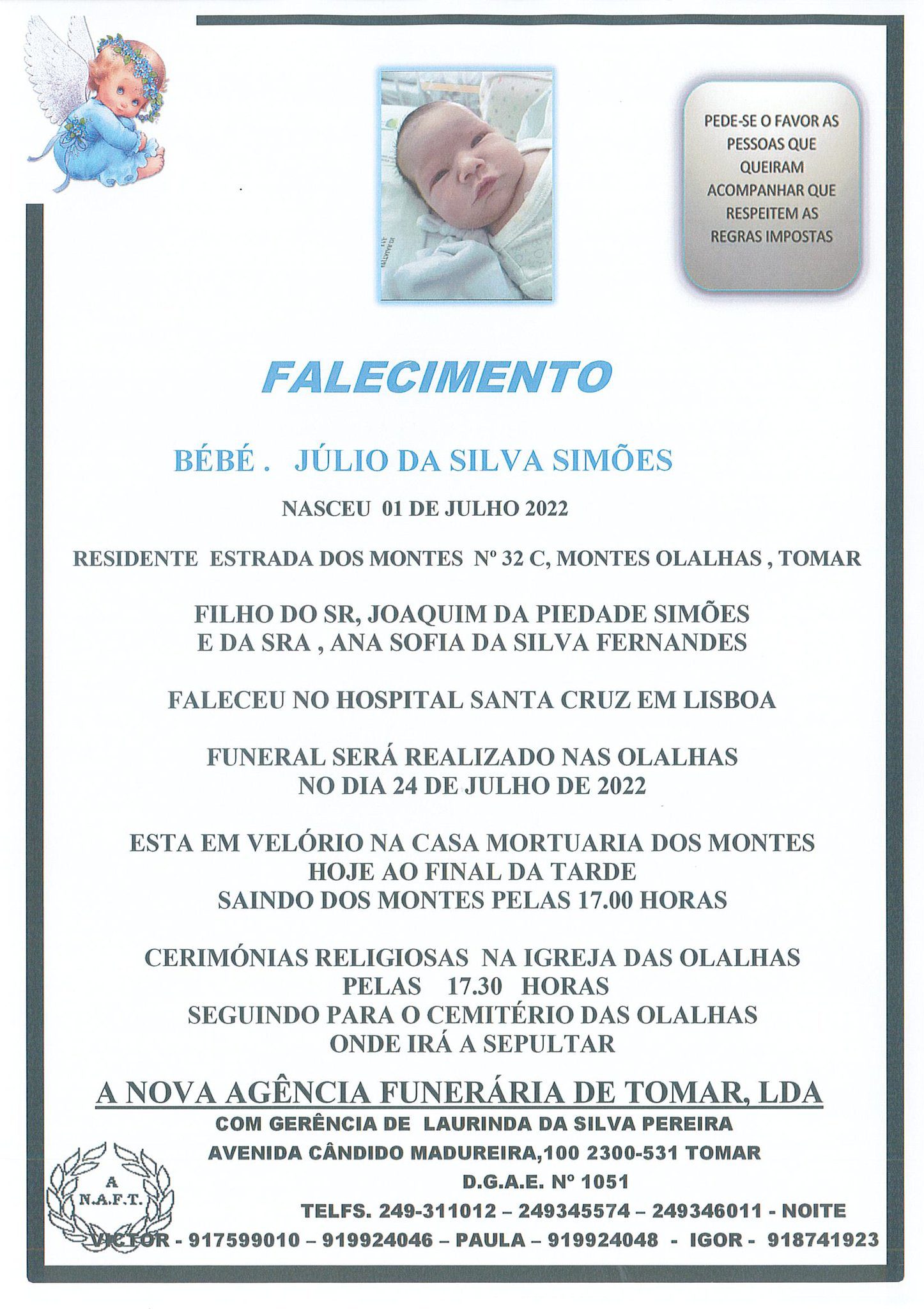 PEDE-SE O FAVOR AS PESSOAS QUE QUEIRAM ACOMPANHAR QUE RESPEITEM AS REGRAS IMPOSTAS

FALECIMENTO

BÉBÉ . JÚLIO DA SILVA SIMÕES

NASCEU 01 DE JULHO 2022

RESIDENTE ESTRADA DOS MONTES Nº 32 C, MONTES OLALHAS , TOMAR

FILHO DO SR, JOAQUIM DA PIEDADE SIMÕES
E DA SRA , ANA SOFIA DA SILVA FERNANDES

FALECEU NO HOSPITAL SANTA CRUZ EM LISBOA

FUNERAL SERÁ REALIZADO NAS OLALHAS
NO DIA 24 DE JULHO DE 2022

ESTA EM VELÓRIO NA CASA MORTUARIA DOS MONTES
HOJE AO FINAL DA TARDE
SAINDO DOS MONTES PELAS 17.00 HORAS

CERIMÓNIAS RELIGIOSAS NA IGREJA DAS OLALHAS
PELAS 17.30 HORAS
SEGUINDO PARA O CEMITÉRIO DAS OLALHAS
ONDE IRÁ A SEPULTAR

A NOVA AGÊNCIA FUNERÁRIA DE TOMAR, LDA
COM GERÊNCIA DE LAURINDA DA SILVA PEREIRA
AVENIDA CÂNDIDO MADUREIRA,100 2300-531 TOMAR
D.G.A.E. Nº 1051
TELFS. 249-311012 – 249345574 – 249346011 - NOITE
VICTOR - 917599010 – 919924046 – PAULA – 919924048 - IGOR - 918741923

A
N.A.F.T.